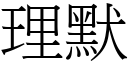 理默